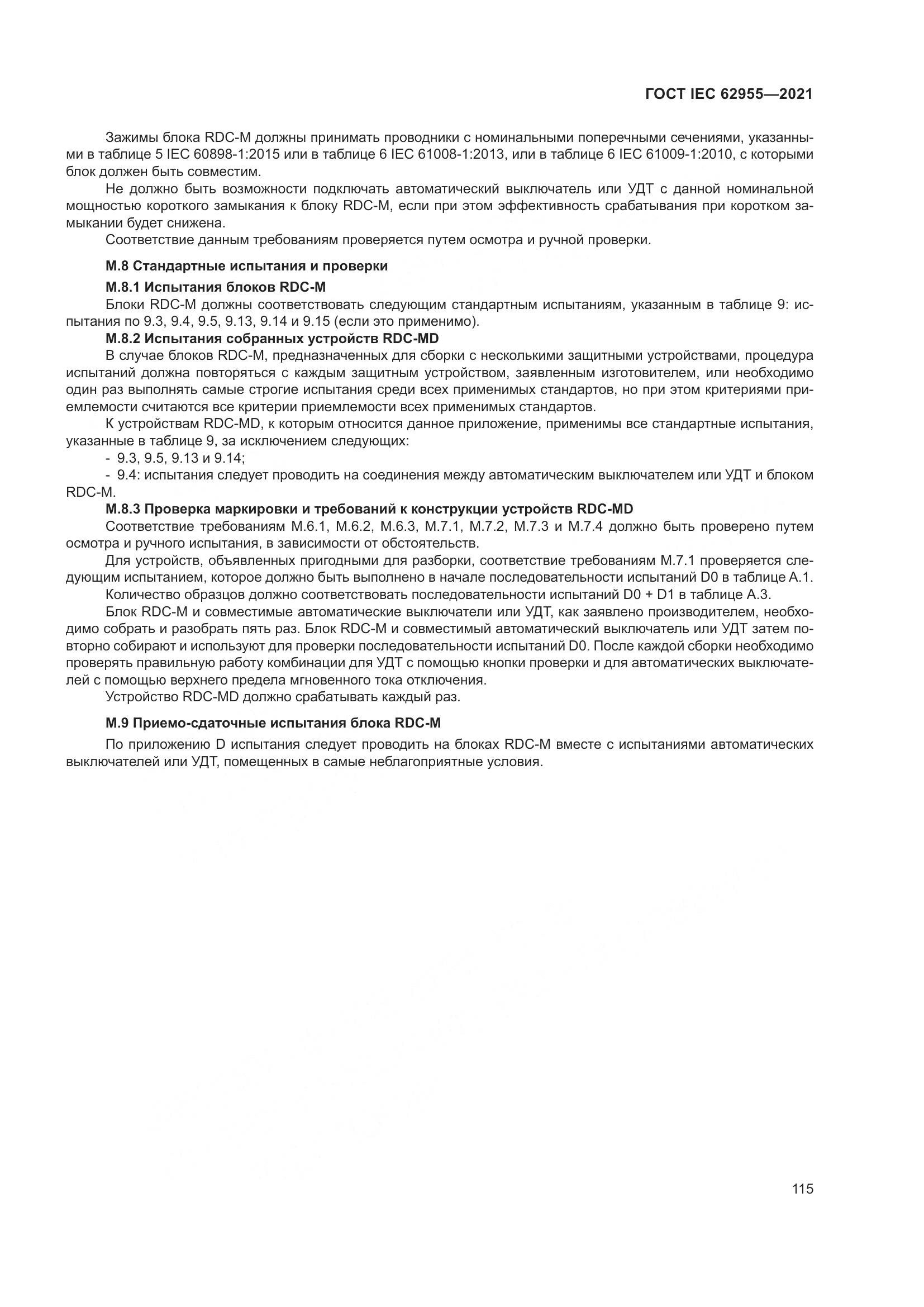 ГОСТ IEC 62955—2021

Зажимы блока RDC-M должны принимать проводники с номинальными поперечными сечениями, указанными в таблице 5 IEC 60898-1:2015 или в таблице 6 IEC 61008-1:2013, или в таблице 6 IEC 61009-1:2010, с которыми блок должен быть совместим.

Не должно быть возможности подключать автоматический выключатель или УДТ с данной номинальной мощностью короткого замыкания к блоку RDC-M, если при этом эффективность срабатывания при коротком замыкании будет снижена.

Соответствие данным требованиям проверяется путем осмотра и ручной проверки.

М.8 Стандартные испытания и проверки

М.8.1 Испытания блоков RDC-M

Блоки RDC-M должны соответствовать следующим стандартным испытаниям, указанным в таблице 9: испытания по 9.3, 9.4, 9.5, 9.13, 9.14 и 9.15 (если это применимо).

М.8.2 Испытания собранных устройств RDC-MD

В случае блоков RDC-M, предназначенных для сборки с несколькими защитными устройствами, процедура испытаний должна повторяться с каждым защитным устройством, заявленным изготовителем, или необходимо один раз выполнять самые строгие испытания среди всех применимых стандартов, но при этом критериями приемлемости считаются все критерии приемлемости всех применимых стандартов.

К устройствам RDC-MD, к которым относится данное приложение, применимы все стандартные испытания, указанные в таблице 9, за исключением следующих:

- 9.3, 9.5, 9.13 и 9.14;

- 9.4: испытания следует проводить на соединения между автоматическим выключателем или УДТ и блоком RDC-M.

М.8.3 Проверка маркировки и требований к конструкции устройств RDC-MD

Соответствие требованиям М.6.1, М.6.2, М.6.3, М.7.1, М.7.2, М.7.3 и М.7.4 должно быть проверено путем осмотра и ручного испытания, в зависимости от обстоятельств.

Для устройств, объявленных пригодными для разборки, соответствие требованиям М.7.1 проверяется следующим испытанием, которое должно быть выполнено в начале последовательности испытаний D0 в таблице А.1.

Количество образцов должно соответствовать последовательности испытаний D0 + D1 в таблице А.3.

Блок RDC-M и совместимые автоматические выключатели или УДТ, как заявлено производителем, необходимо собрать и разобрать пять раз. Блок RDC-M и совместимый автоматический выключатель или УДТ затем повторно собирают и используют для проверки последовательности испытаний D0. После каждой сборки необходимо проверять правильную работу комбинации для УДТ с помощью кнопки проверки и для автоматических выключателей с помощью верхнего предела мгновенного тока отключения.

Устройство RDC-MD должно срабатывать каждый раз.

М.9 Приемо-сдаточные испытания блока RDC-M

По приложению D испытания следует проводить на блоках RDC-M вместе с испытаниями автоматических выключателей или УДТ, помещенных в самые неблагоприятные условия.

115